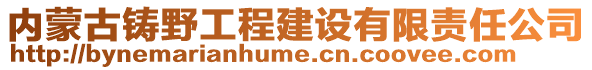 内蒙古铸野工程建设有限责任公司
http://bynemarianhume.cn.coovee.com